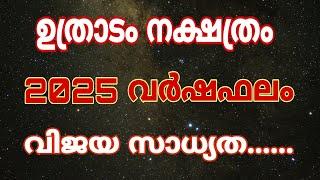 ഉത്രാടം നക്ഷത്രം

2025 വർഷഫലം

വിജയ സാധ്യത......